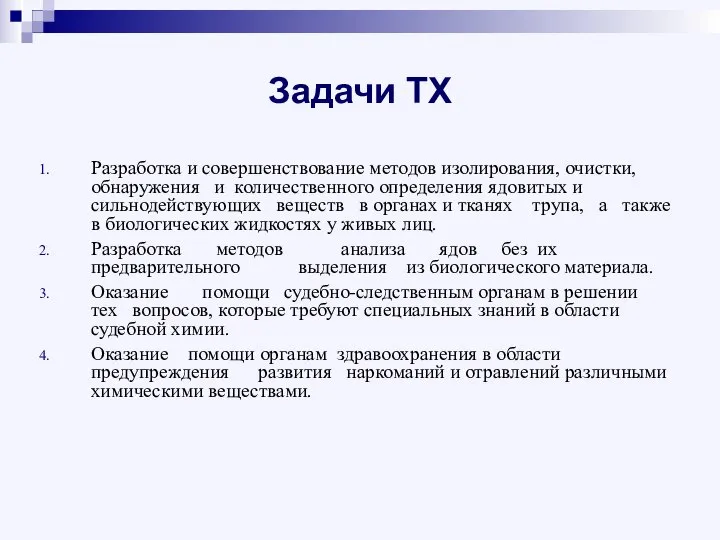 Задачи ТХ

1. Разработка и совершенствование методов изолирования, очистки, обнаружения и количественного определения ядовитых и сильнодействующих веществ в органах и тканях трупа, а также в биологических жидкостях у живых лиц.

2. Разработка методов анализа ядов без их предварительного выделения из биологического материала.

3. Оказание помощи судебно-следственным органам в решении тех вопросов, которые требуют специальных знаний в области судебной химии.

4. Оказание помощи органам здравоохранения в области предупреждения развития наркоманий и отравлений различными химическими веществами.